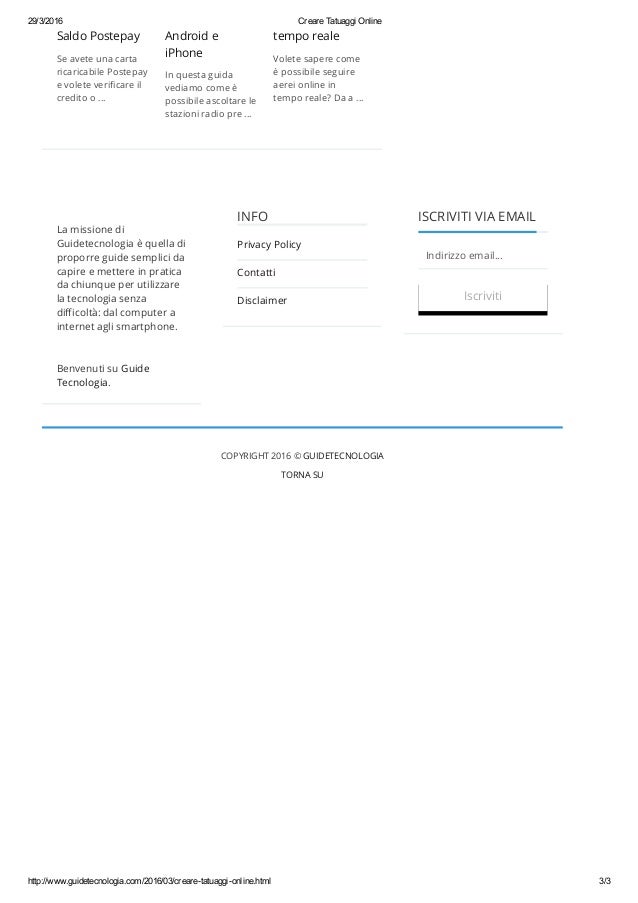 29/3/2016 Creare Tatuaggi Online

Saldo Postepay

Se avete una carta ricaricabile Postepay e volete verificare il credito o ...

Android e iPhone

In questa guida vediamo come è possibile ascoltare le stazioni radio pre ...

tempo reale

Volete sapere come è possibile seguire aerei online in tempo reale? Da a ...

La missione di Guidetecnologia è quella di proporre guide semplici da capire e mettere in pratica da chiunque per utilizzare la tecnologia senza difficoltà: dal computer a internet agli smartphone.

Benvenuti su Guide Tecnologia.

INFO

Privacy Policy

Contatti

Disclaimer

ISCRIVITI VIA EMAIL

Indirizzo email...

Iscriviti

COPYRIGHT 2016 © GUIDETECNOLOGIA

TORNA SU

http://www.guidetecnologia.com/2016/03/creare-tatuaggi-online.html 3/3